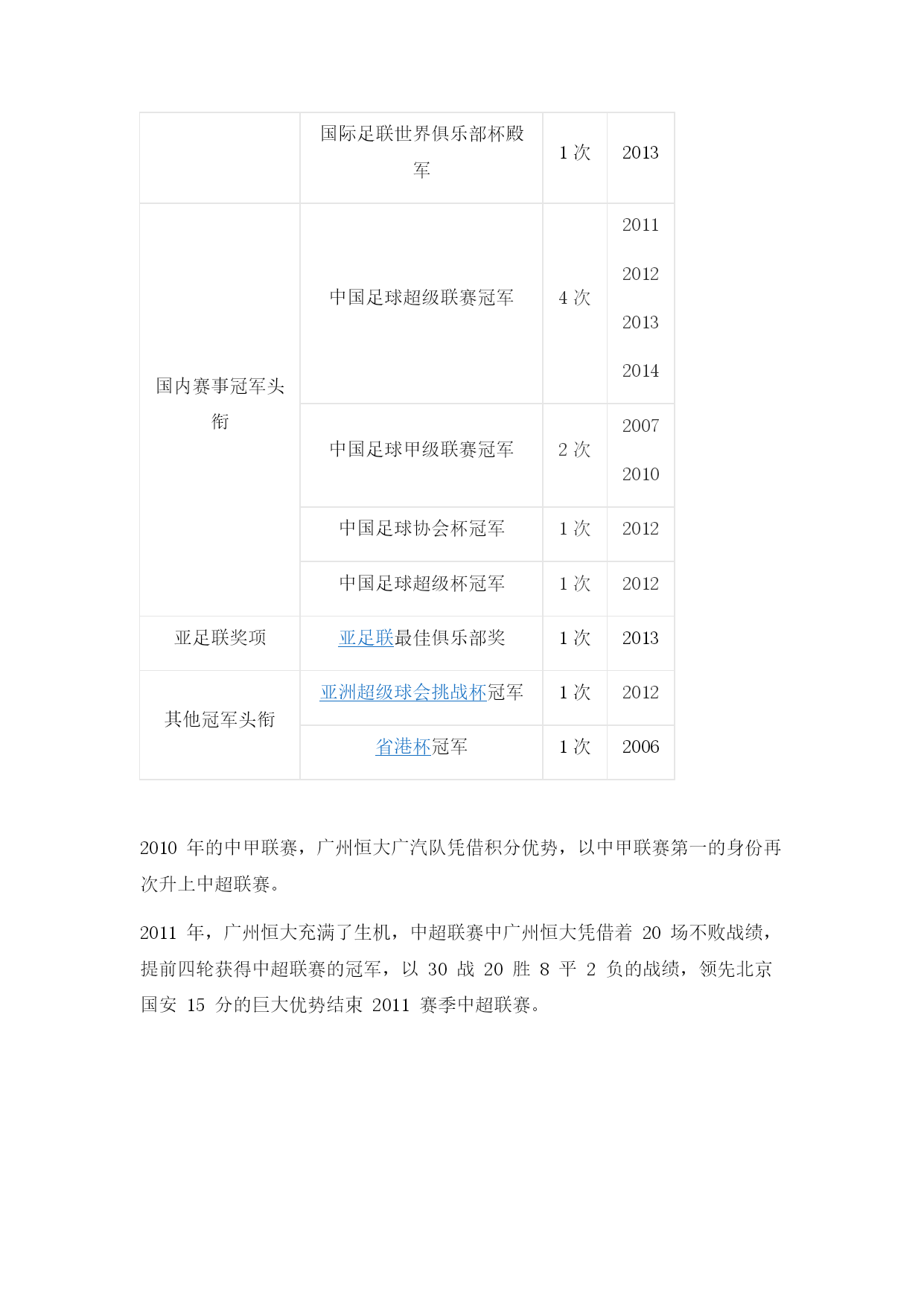 | | 国际足联世界俱乐部杯殿军 | 1 次 | 2013 |
|---|---|---|---|
| 国内赛事冠军头衔 | 中国足球超级联赛冠军 | 4 次 | 2011 2012 2013 2014 |
| | 中国足球甲级联赛冠军 | 2 次 | 2007 2010 |
| | 中国足球协会杯冠军 | 1 次 | 2012 |
| | 中国足球超级杯冠军 | 1 次 | 2012 |
| 亚足联奖项 | 亚足联最佳俱乐部奖 | 1 次 | 2013 |
| 其他冠军头衔 | 亚洲超级球会挑战杯冠军 | 1 次 | 2012 |
| | 省港杯冠军 | 1 次 | 2006 |

2010 年的中甲联赛，广州恒大广汽队凭借积分优势，以中甲联赛第一的身份再次升上中超联赛。

2011 年，广州恒大充满了生机，中超联赛中广州恒大凭借着 20 场不败战绩，提前四轮获得中超联赛的冠军，以 30 战 20 胜 8 平 2 负的战绩，领先北京国安 15 分的巨大优势结束 2011 赛季中超联赛。